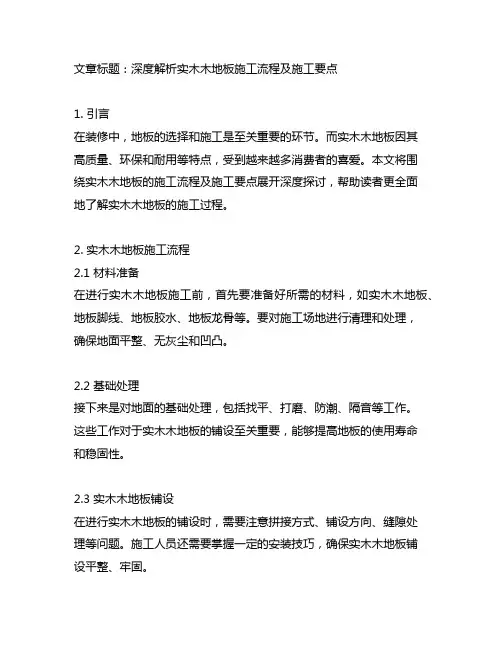 文章标题：深度解析实木木地板施工流程及施工要点

1. 引言
在装修中，地板的选择和施工是至关重要的环节。而实木木地板因其高质量、环保和耐用等特点，受到越来越多消费者的喜爱。本文将围绕实木木地板的施工流程及施工要点展开深度探讨，帮助读者更全面地了解实木木地板的施工过程。

2. 实木木地板施工流程
2.1 材料准备
在进行实木木地板施工前，首先要准备好所需的材料，如实木木地板、地板脚线、地板胶水、地板龙骨等。要对施工场地进行清理和处理，确保地面平整、无灰尘和凹凸。

2.2 基础处理
接下来是对地面的基础处理，包括找平、打磨、防潮、隔音等工作。这些工作对于实木木地板的铺设至关重要，能够提高地板的使用寿命和稳固性。

2.3 实木木地板铺设
在进行实木木地板的铺设时，需要注意拼接方式、铺设方向、缝隙处理等问题。施工人员还需要掌握一定的安装技巧，确保实木木地板铺设平整、牢固。